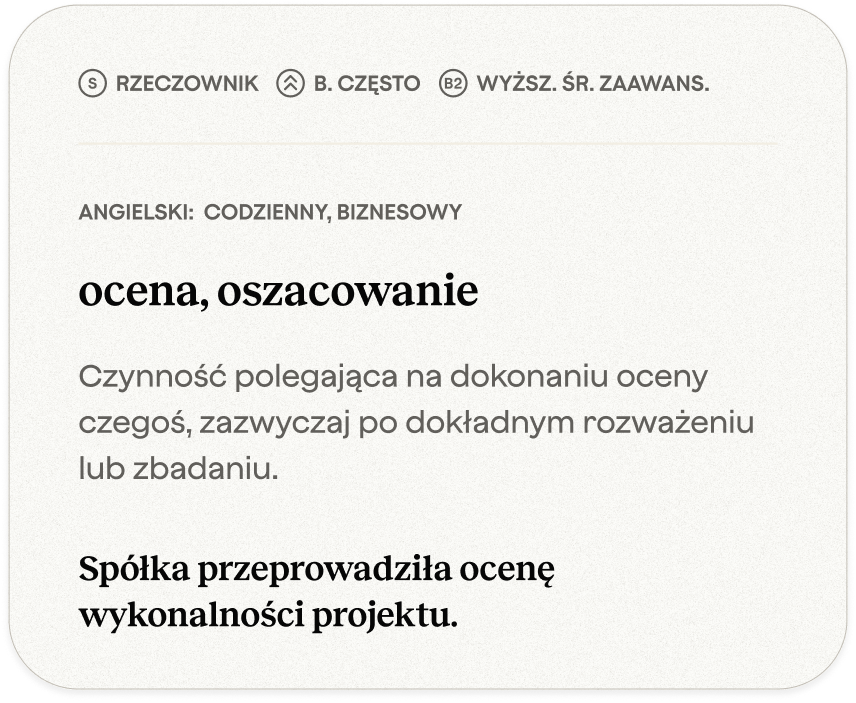 S RZECZOWNIK B. CZĘSTO B2 WYŻSZ. ŚR. ZAAWANS.

ANGIELSKI: CODZIENNY, BIZNESOWY

ocena, oszacowanie

Czynność polegająca na dokonaniu oceny czegoś, zazwyczaj po dokładnym rozważeniu lub zbadaniu.

Spółka przeprowadziła ocenę wykonalności projektu.